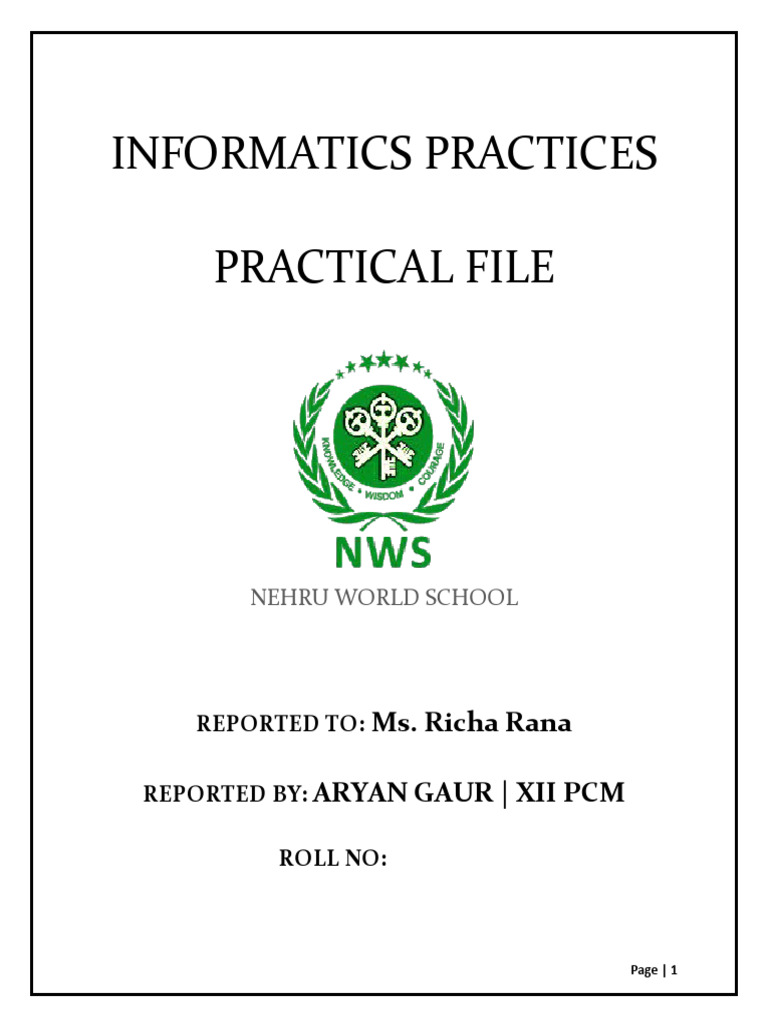 INFORMATICS PRACTICES

PRACTICAL FILE

KNOWLEDGE • WISDOM • COURAGE

NWS

NEHRU WORLD SCHOOL

REPORTED TO: Ms. Richa Rana

REPORTED BY: ARYAN GAUR | XII PCM

ROLL NO:

Page | 1